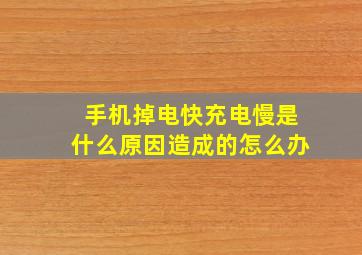 手机掉电快充电慢是什么原因造成的怎么办